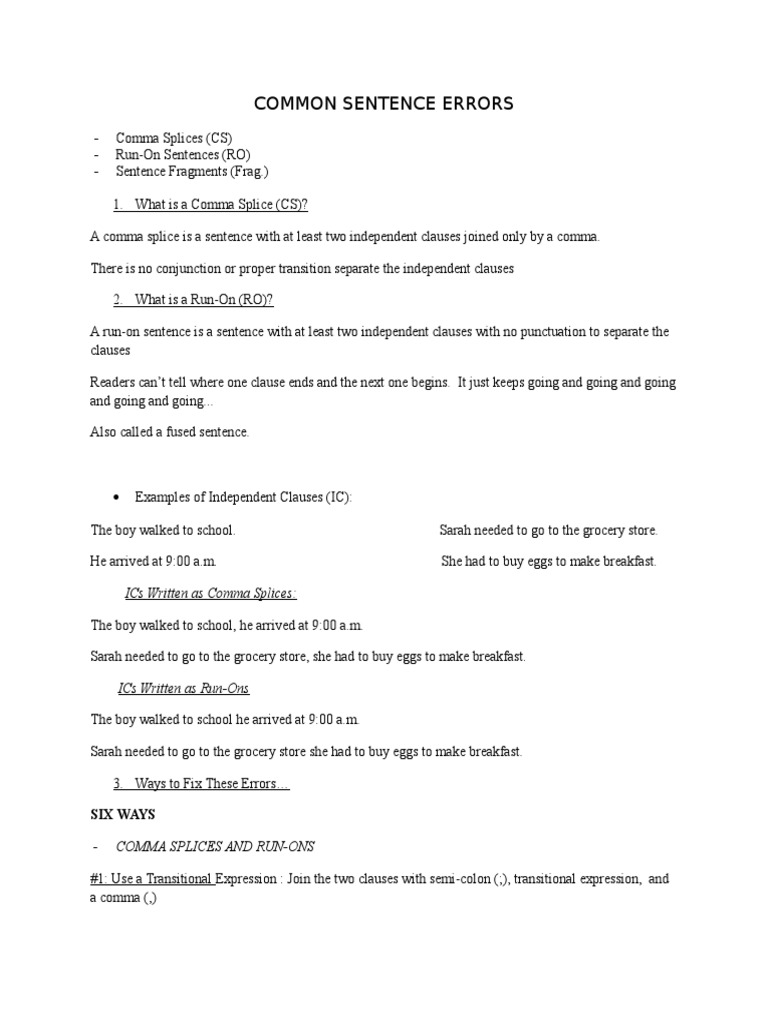 COMMON SENTENCE ERRORS

- Comma Splices (CS)
- Run-On Sentences (RO)
- Sentence Fragments (Frag.)

1. What is a Comma Splice (CS)?

A comma splice is a sentence with at least two independent clauses joined only by a comma.

There is no conjunction or proper transition separate the independent clauses

2. What is a Run-On (RO)?

A run-on sentence is a sentence with at least two independent clauses with no punctuation to separate the clauses

Readers can't tell where one clause ends and the next one begins. It just keeps going and going and going and going and going...

Also called a fused sentence.

• Examples of Independent Clauses (IC):

The boy walked to school.

He arrived at 9:00 a.m.

Sarah needed to go to the grocery store.

She had to buy eggs to make breakfast.

IC's Written as Comma Splices:

The boy walked to school, he arrived at 9:00 a.m.

Sarah needed to go to the grocery store, she had to buy eggs to make breakfast.

IC's Written as Run-Ons

The boy walked to school he arrived at 9:00 a.m.

Sarah needed to go to the grocery store she had to buy eggs to make breakfast.

3. Ways to Fix These Errors…

SIX WAYS

- COMMA SPLICES AND RUN-ONS

#1: Use a Transitional Expression : Join the two clauses with semi-colon (;), transitional expression, and a comma (,)